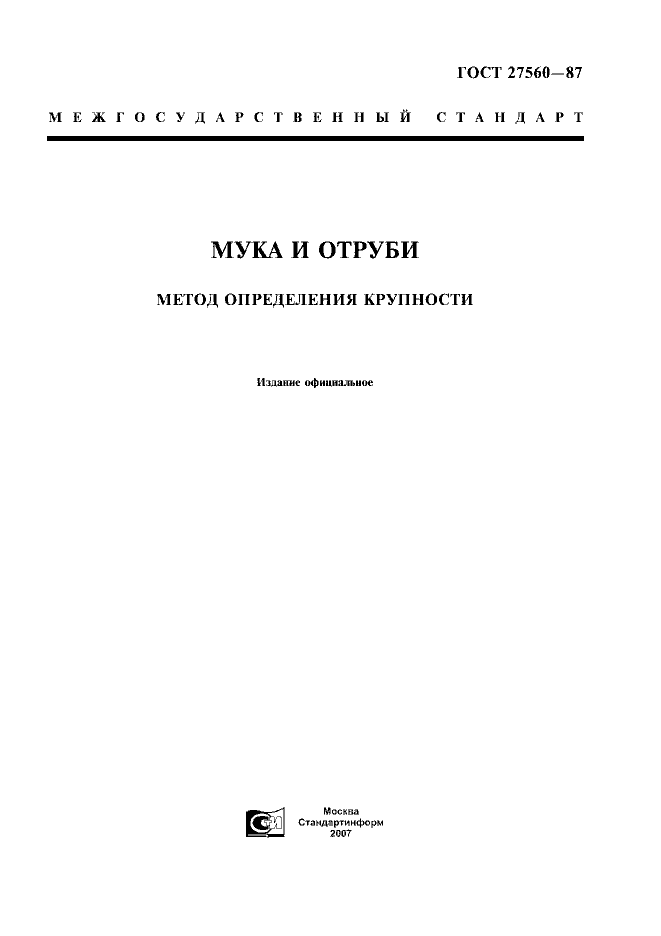 ГОСТ 27560—87

МЕЖГОСУДАРСТВЕННЫЙ СТАНДАРТ

МУКА И ОТРУБИ

МЕТОД ОПРЕДЕЛЕНИЯ КРУПНОСТИ

Издание официальное

Москва
Стандартинформ
2007